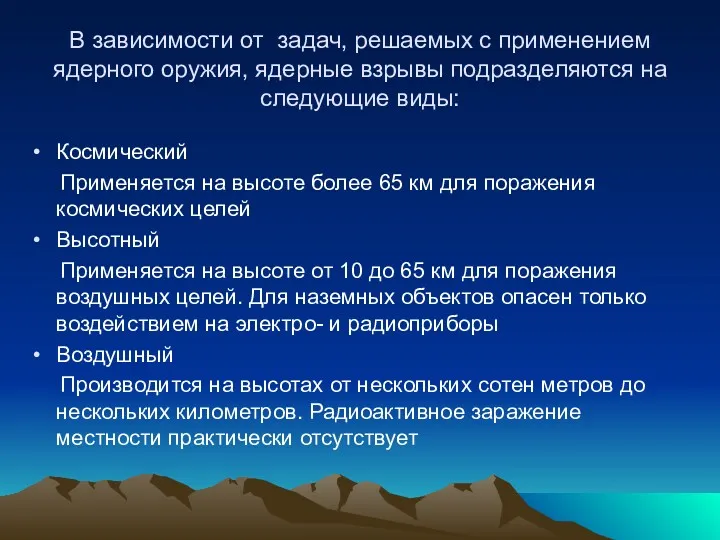 В зависимости от задач, решаемых с применением ядерного оружия, ядерные взрывы подразделяются на следующие виды:

• Космический

Применяется на высоте более 65 км для поражения космических целей

• Высотный

Применяется на высоте от 10 до 65 км для поражения воздушных целей. Для наземных объектов опасен только воздействием на электро- и радиоприборы

• Воздушный

Производится на высотах от нескольких сотен метров до нескольких километров. Радиоактивное заражение местности практически отсутствует